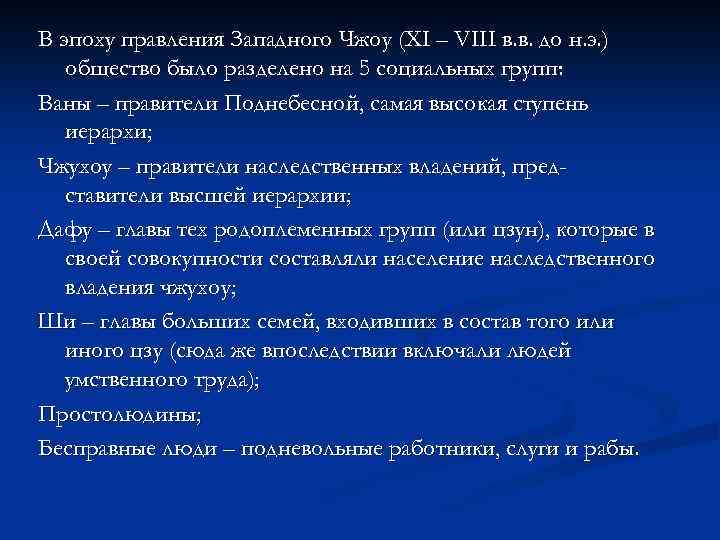 В эпоху правления Западного Чжоу (XI – VIII в.в. до н.э.) общество было разделено на 5 социальных групп:

Ваны – правители Поднебесной, самая высокая ступень иерархи;

Чжухоу – правители наследственных владений, представители высшей иерархии;

Дафу – главы тех родоплеменных групп (или цзун), которые в своей совокупности составляли население наследственного владения чжухоу;

Ши – главы больших семей, входивших в состав того или иного цзу (сюда же впоследствии включали людей умственного труда);

Простолюдины;

Бесправные люди – подневольные работники, слуги и рабы.